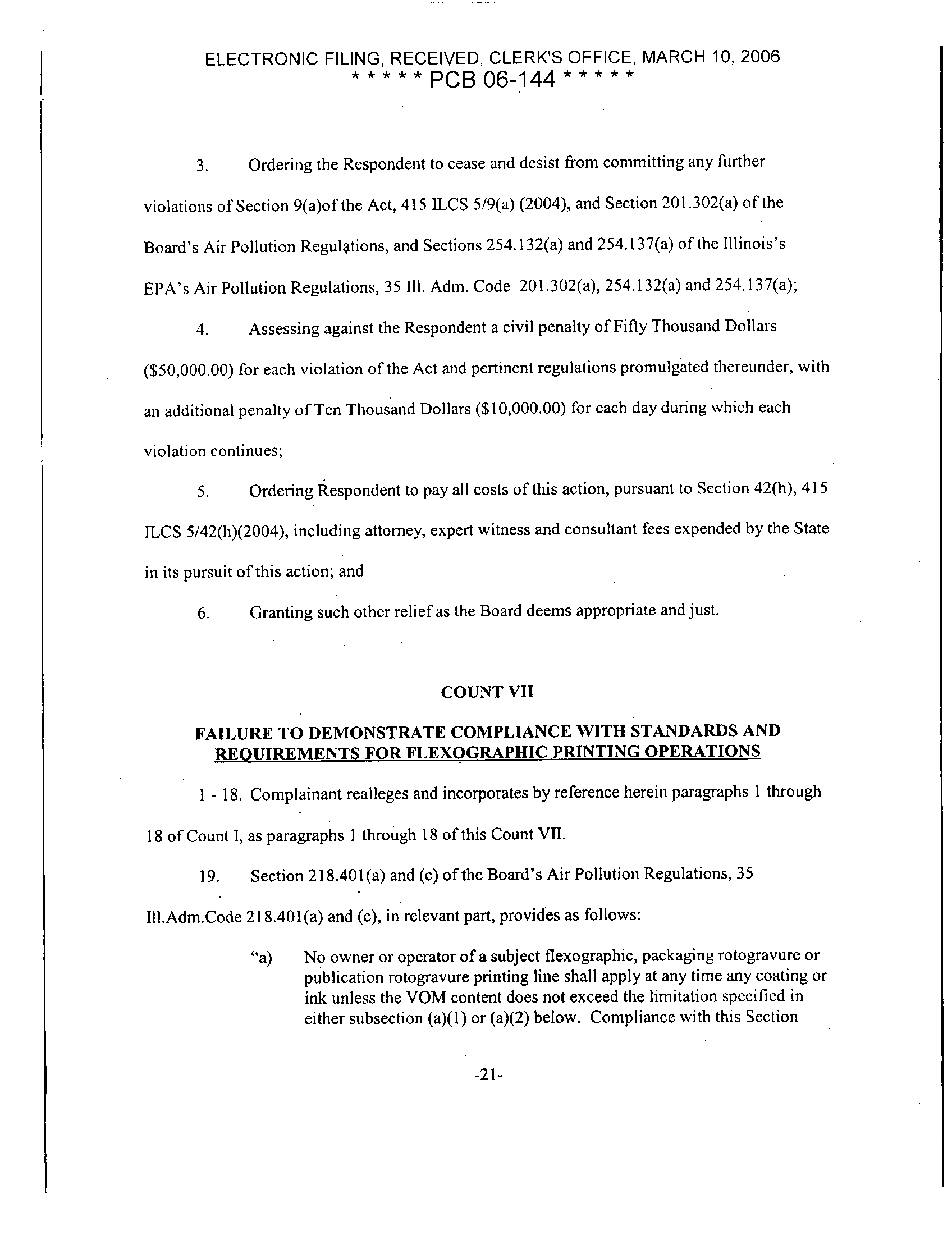 ELECTRONIC FILING, RECEIVED, CLERK'S OFFICE, MARCH 10, 2006
* * * * * PCB 06-144 * * * * *

3. Ordering the Respondent to cease and desist from committing any further violations of Section 9(a)of the Act, 415 ILCS 5/9(a) (2004), and Section 201.302(a) of the Board's Air Pollution Regulations, and Sections 254.132(a) and 254.137(a) of the Illinois's EPA's Air Pollution Regulations, 35 Ill. Adm. Code 201.302(a), 254.132(a) and 254.137(a);

4. Assessing against the Respondent a civil penalty of Fifty Thousand Dollars ($50,000.00) for each violation of the Act and pertinent regulations promulgated thereunder, with an additional penalty of Ten Thousand Dollars ($10,000.00) for each day during which each violation continues;

5. Ordering Respondent to pay all costs of this action, pursuant to Section 42(h), 415 ILCS 5/42(h)(2004), including attorney, expert witness and consultant fees expended by the State in its pursuit of this action; and

6. Granting such other relief as the Board deems appropriate and just.

COUNT VII

FAILURE TO DEMONSTRATE COMPLIANCE WITH STANDARDS AND REQUIREMENTS FOR FLEXOGRAPHIC PRINTING OPERATIONS

1 - 18. Complainant realleges and incorporates by reference herein paragraphs 1 through 18 of Count I, as paragraphs 1 through 18 of this Count VII.

19. Section 218.401(a) and (c) of the Board's Air Pollution Regulations, 35 Ill.Adm.Code 218.401(a) and (c), in relevant part, provides as follows:

"a) No owner or operator of a subject flexographic, packaging rotogravure or publication rotogravure printing line shall apply at any time any coating or ink unless the VOM content does not exceed the limitation specified in either subsection (a)(1) or (a)(2) below. Compliance with this Section

-21-